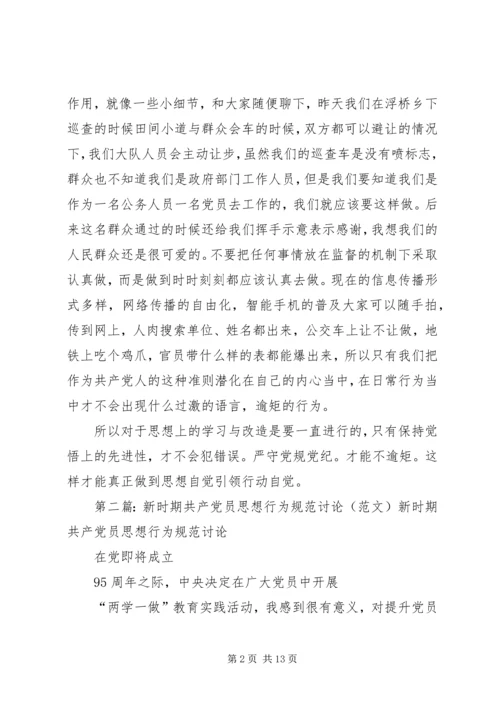 作用，就像一些小细节，和大家随便聊下，昨天我们在浮桥乡下巡查的时候田间小道与群众会车的时候，双方都可以避让的情况下，我们大队人员会主动让步，虽然我们的巡查车是没有喷标志，群众也不知道我们是政府部门工作人员，但是我们要知道我们是作为一名公务人员一名党员去工作的，我们就应该要这样做。后来这名群众通过的时候还给我们挥手示意表示感谢，我想我们的人民群众还是很可爱的。不要把任何事情放在监督的机制下采取认真做，而是做到时时刻刻都应该认真去做。现在的信息传播形式多样，网络传播的自由化，智能手机的普及大家可以随手拍，传到网上，人肉搜索单位、姓名都出来，公交车上让不让做，地铁上吃个鸡爪，官员带什么样的表都能爆出来，所以只有我们把作为共产党人的这种准则潜化在自己的内心当中，在日常行为当中才不会出现什么过激的语言，逾矩的行为。

所以对于思想上的学习与改造是要一直进行的，只有保持觉悟上的先进性，才不会犯错误。严守党规党纪。才能不逾矩。这样才能真正做到思想自觉引领行动自觉。

第二篇：新时期共产党员思想行为规范讨论（范文）新时期共产党员思想行为规范讨论

在党即将成立

95 周年之际，中央决定在广大党员中开展

“两学一做”教育实践活动，我感到很有意义，对提升党员

第 2 页 共 13 页